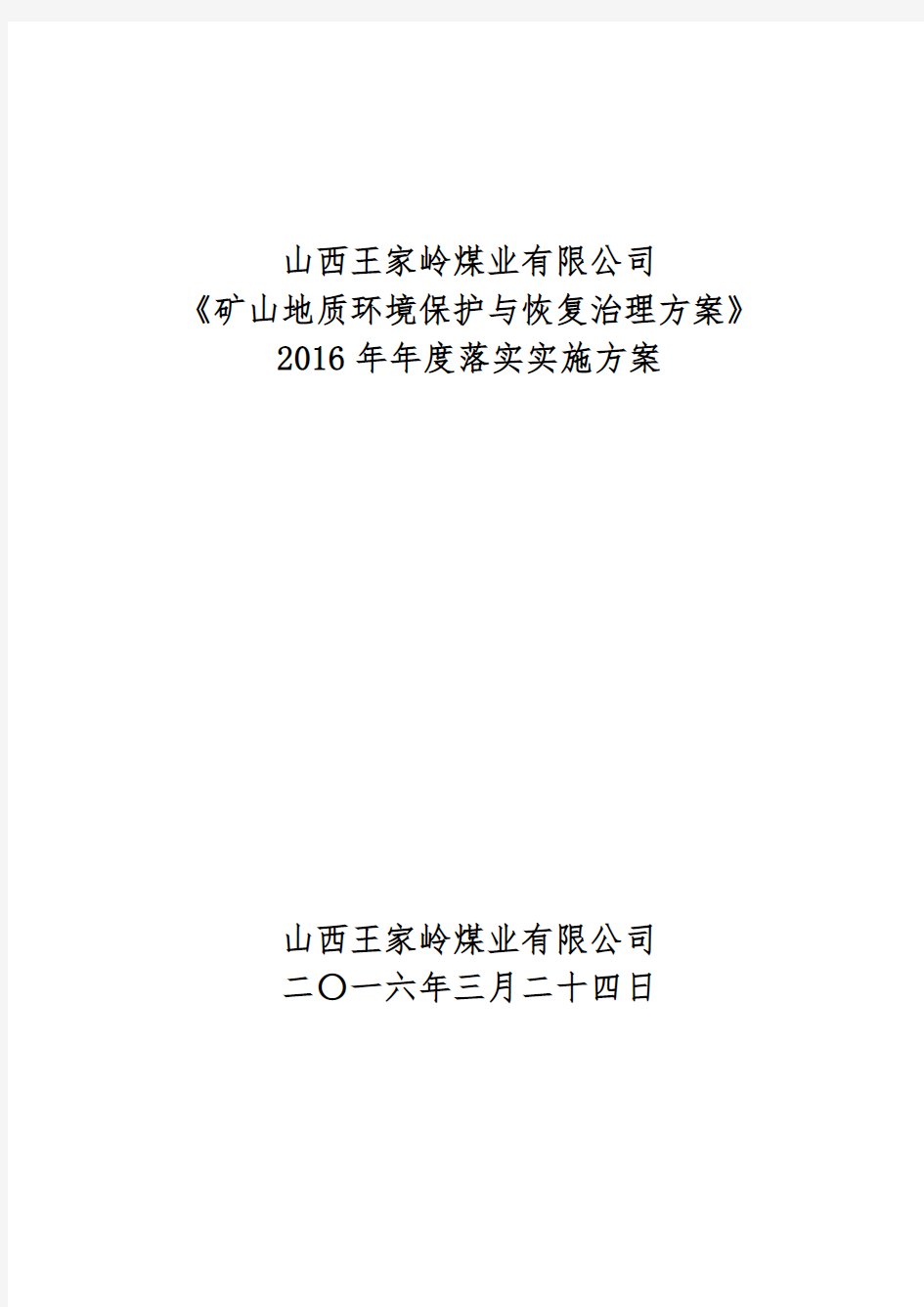 山西王家岭煤业有限公司
《矿山地质环境保护与恢复治理方案》
2016年年度落实实施方案

山西王家岭煤业有限公司
二〇一六年三月二十四日